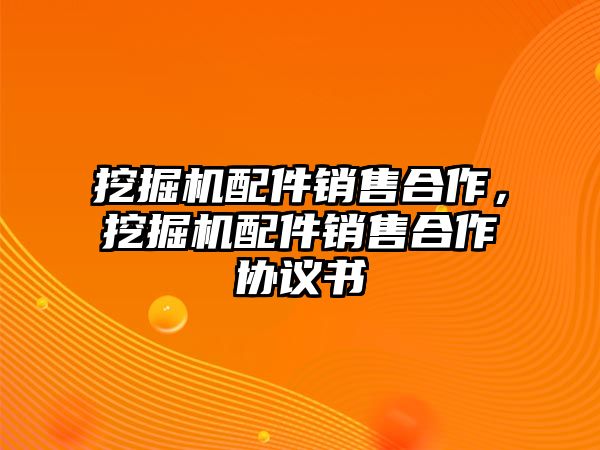 挖掘机配件销售合作，挖掘机配件销售合作协议书